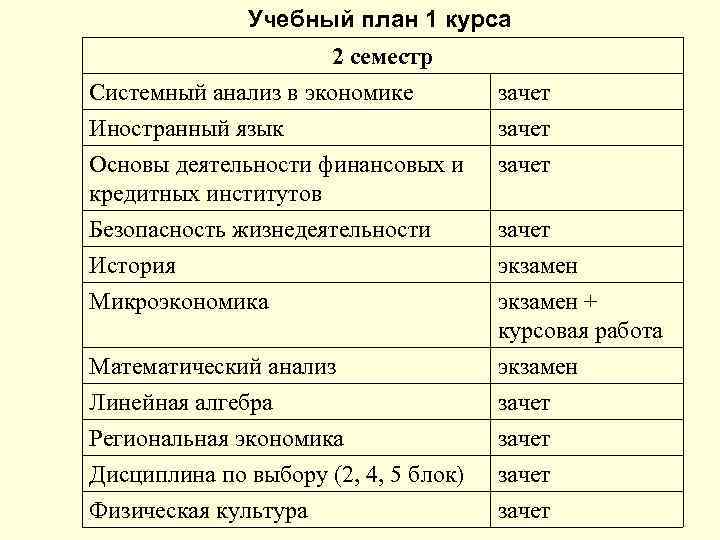 Учебный план 1 курса

| 2 семестр | |
|---|---|
| Системный анализ в экономике | зачет |
| Иностранный язык | зачет |
| Основы деятельности финансовых и кредитных институтов | зачет |
| Безопасность жизнедеятельности | зачет |
| История | экзамен |
| Микроэкономика | экзамен + курсовая работа |
| Математический анализ | экзамен |
| Линейная алгебра | зачет |
| Региональная экономика | зачет |
| Дисциплина по выбору (2, 4, 5 блок) | зачет |
| Физическая культура | зачет |